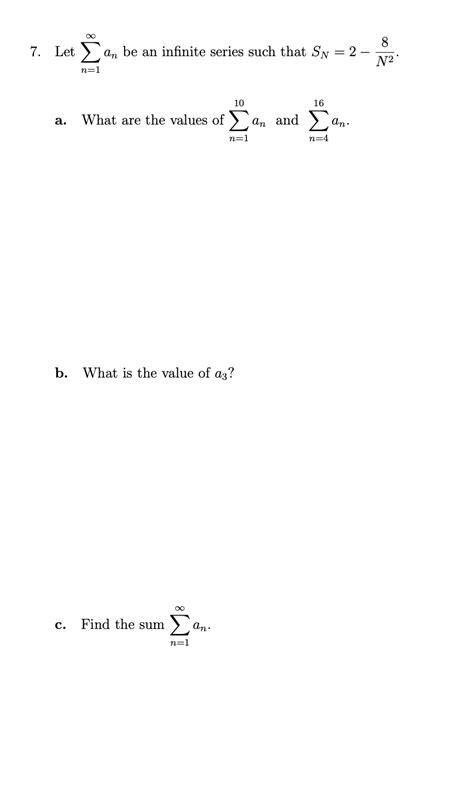 7. Let $\sum_{n=1}^{\infty} a_n$ be an infinite series such that $S_N = 2 - \frac{8}{N^2}$.

a. What are the values of $\sum_{n=1}^{10} a_n$ and $\sum_{n=4}^{16} a_n$.

b. What is the value of $a_3$?

c. Find the sum $\sum_{n=1}^{\infty} a_n$.